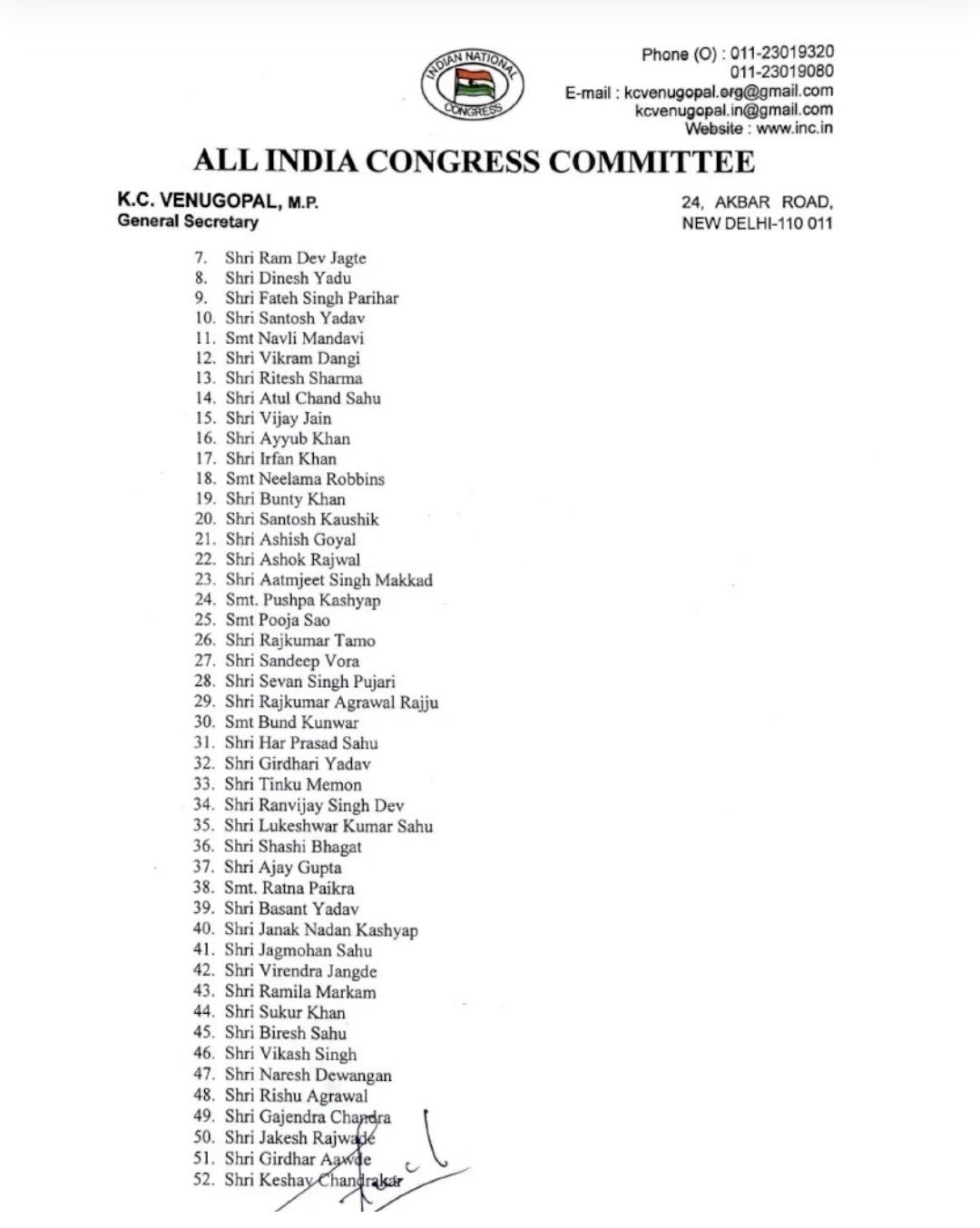 INDIAN NATIONAL CONGRESS

Phone (O) : 011-23019320
011-23019080
E-mail : kcvenugopal.org@gmail.com
kcvenugopal.in@gmail.com
Website : www.inc.in

ALL INDIA CONGRESS COMMITTEE

K.C. VENUGOPAL, M.P.
General Secretary

24, AKBAR ROAD,
NEW DELHI-110 011

7. Shri Ram Dev Jagte
8. Shri Dinesh Yadu
9. Shri Fateh Singh Parihar
10. Shri Santosh Yadav
11. Smt Navli Mandavi
12. Shri Vikram Dangi
13. Shri Ritesh Sharma
14. Shri Atul Chand Sahu
15. Shri Vijay Jain
16. Shri Ayyub Khan
17. Shri Irfan Khan
18. Smt Neelama Robbins
19. Shri Bunty Khan
20. Shri Santosh Kaushik
21. Shri Ashish Goyal
22. Shri Ashok Rajwal
23. Shri Aatmjeet Singh Makkad
24. Smt. Pushpa Kashyap
25. Smt Pooja Sao
26. Shri Rajkumar Tamo
27. Shri Sandeep Vora
28. Shri Sevan Singh Pujari
29. Shri Rajkumar Agrawal Rajju
30. Smt Bund Kunwar
31. Shri Har Prasad Sahu
32. Shri Girdhari Yadav
33. Shri Tinku Memon
34. Shri Ranvijay Singh Dev
35. Shri Lukeshwar Kumar Sahu
36. Shri Shashi Bhagat
37. Shri Ajay Gupta
38. Smt. Ratna Paikra
39. Shri Basant Yadav
40. Shri Janak Nadan Kashyap
41. Shri Jagmohan Sahu
42. Shri Virendra Jangde
43. Shri Ramila Markam
44. Shri Sukur Khan
45. Shri Biresh Sahu
46. Shri Vikash Singh
47. Shri Naresh Dewangan
48. Shri Rishu Agrawal
49. Shri Gajendra Chandra
50. Shri Jakesh Rajwade
51. Shri Girdhar Aawde
52. Shri Keshav Chandrakar